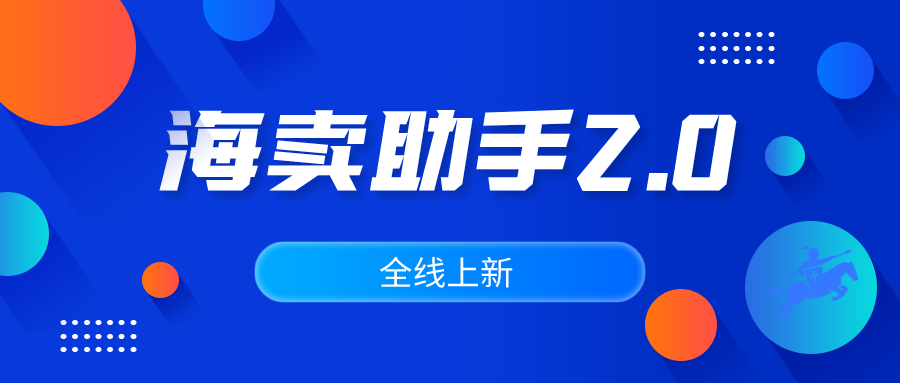 海卖助手2.0

全线上新